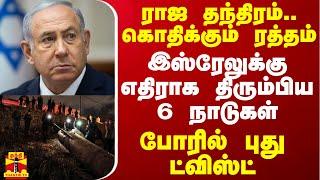 ராஜ தந்திரம்.. கொதிக்கும் ரத்தம்

இஸ்ரேலுக்கு எதிராக திரும்பிய 6 நாடுகள்

போரில் புது ட்விஸ்ட்

தந்தி